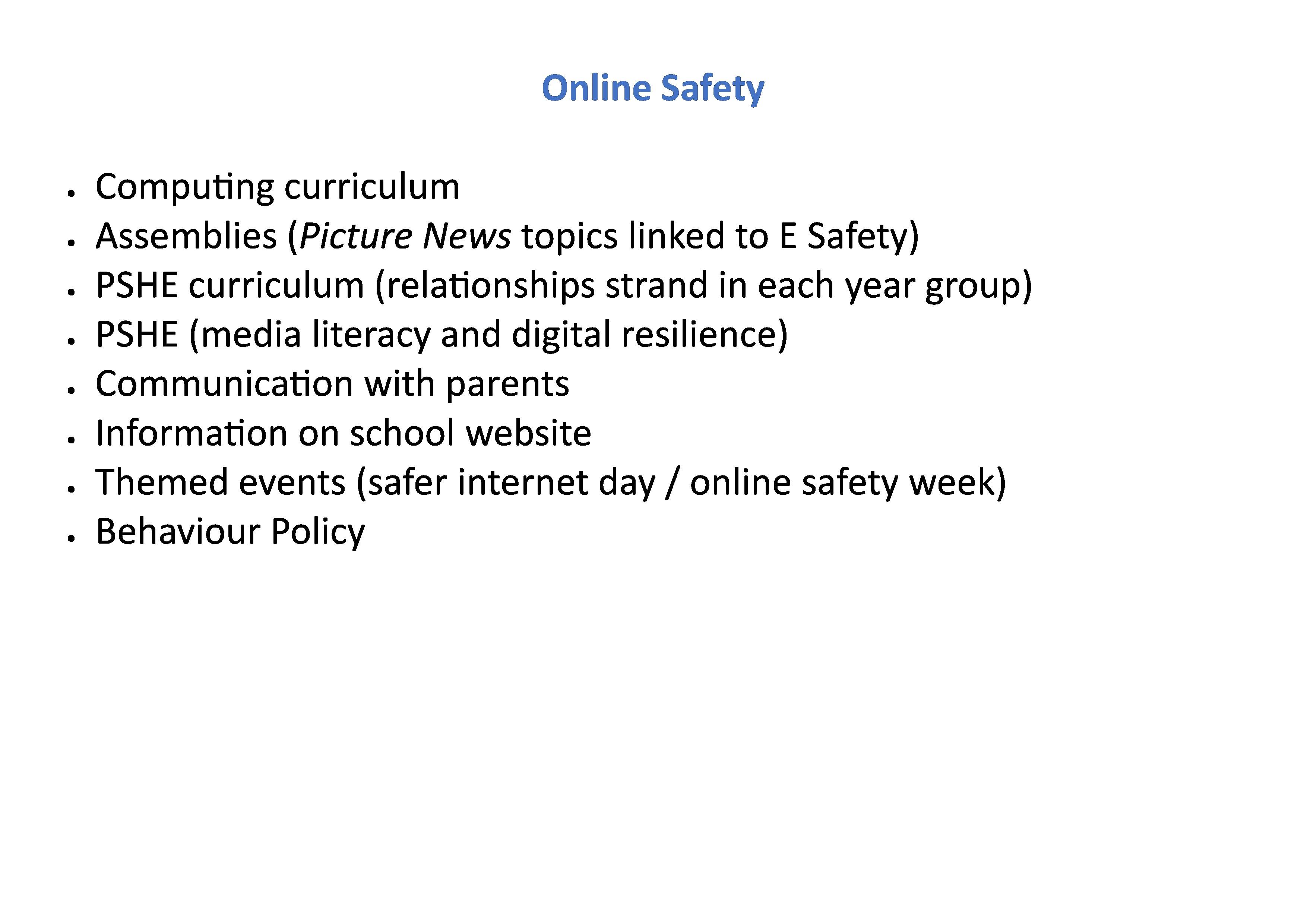 Online Safety

• Computing curriculum
• Assemblies (Picture News topics linked to E Safety)
• PSHE curriculum (relationships strand in each year group)
• PSHE (media literacy and digital resilience)
• Communication with parents
• Information on school website
• Themed events (safer internet day / online safety week)
• Behaviour Policy